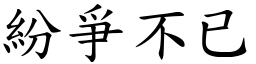 紛爭不已